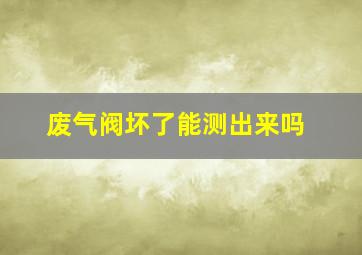 废气阀坏了能测出来吗